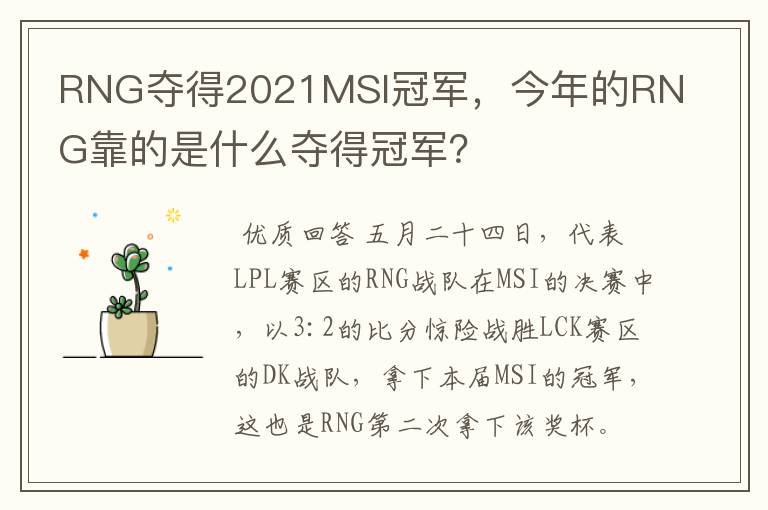 RNG夺得2021MSI冠军，今年的RNG靠的是什么夺得冠军?

优质回答 五月二十四日，代表LPL赛区的RNG战队在MSI的决赛中，以3:2的比分惊险战胜LCK赛区的DK战队，拿下本届MSI的冠军，这也是RNG第二次拿下该奖杯。